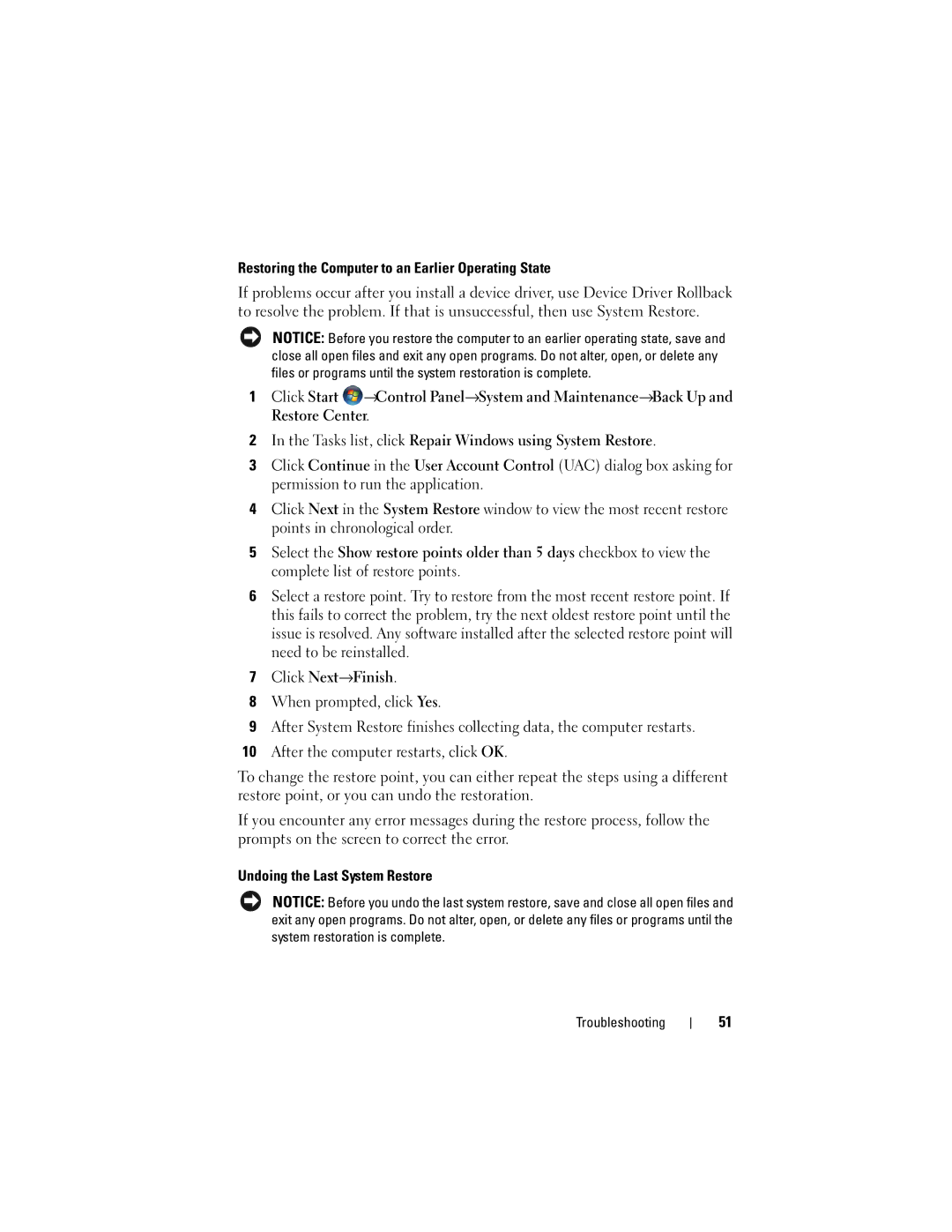 Restoring the Computer to an Earlier Operating State

If problems occur after you install a device driver, use Device Driver Rollback to resolve the problem. If that is unsuccessful, then use System Restore.

NOTICE: Before you restore the computer to an earlier operating state, save and close all open files and exit any open programs. Do not alter, open, or delete any files or programs until the system restoration is complete.

1 Click Start →Control Panel→System and Maintenance→Back Up and Restore Center.

2 In the Tasks list, click Repair Windows using System Restore.

3 Click Continue in the User Account Control (UAC) dialog box asking for permission to run the application.

4 Click Next in the System Restore window to view the most recent restore points in chronological order.

5 Select the Show restore points older than 5 days checkbox to view the complete list of restore points.

6 Select a restore point. Try to restore from the most recent restore point. If this fails to correct the problem, try the next oldest restore point until the issue is resolved. Any software installed after the selected restore point will need to be reinstalled.

7 Click Next→Finish.

8 When prompted, click Yes.

9 After System Restore finishes collecting data, the computer restarts.

10 After the computer restarts, click OK.

To change the restore point, you can either repeat the steps using a different restore point, or you can undo the restoration.

If you encounter any error messages during the restore process, follow the prompts on the screen to correct the error.

Undoing the Last System Restore

NOTICE: Before you undo the last system restore, save and close all open files and exit any open programs. Do not alter, open, or delete any files or programs until the system restoration is complete.

Troubleshooting | 51